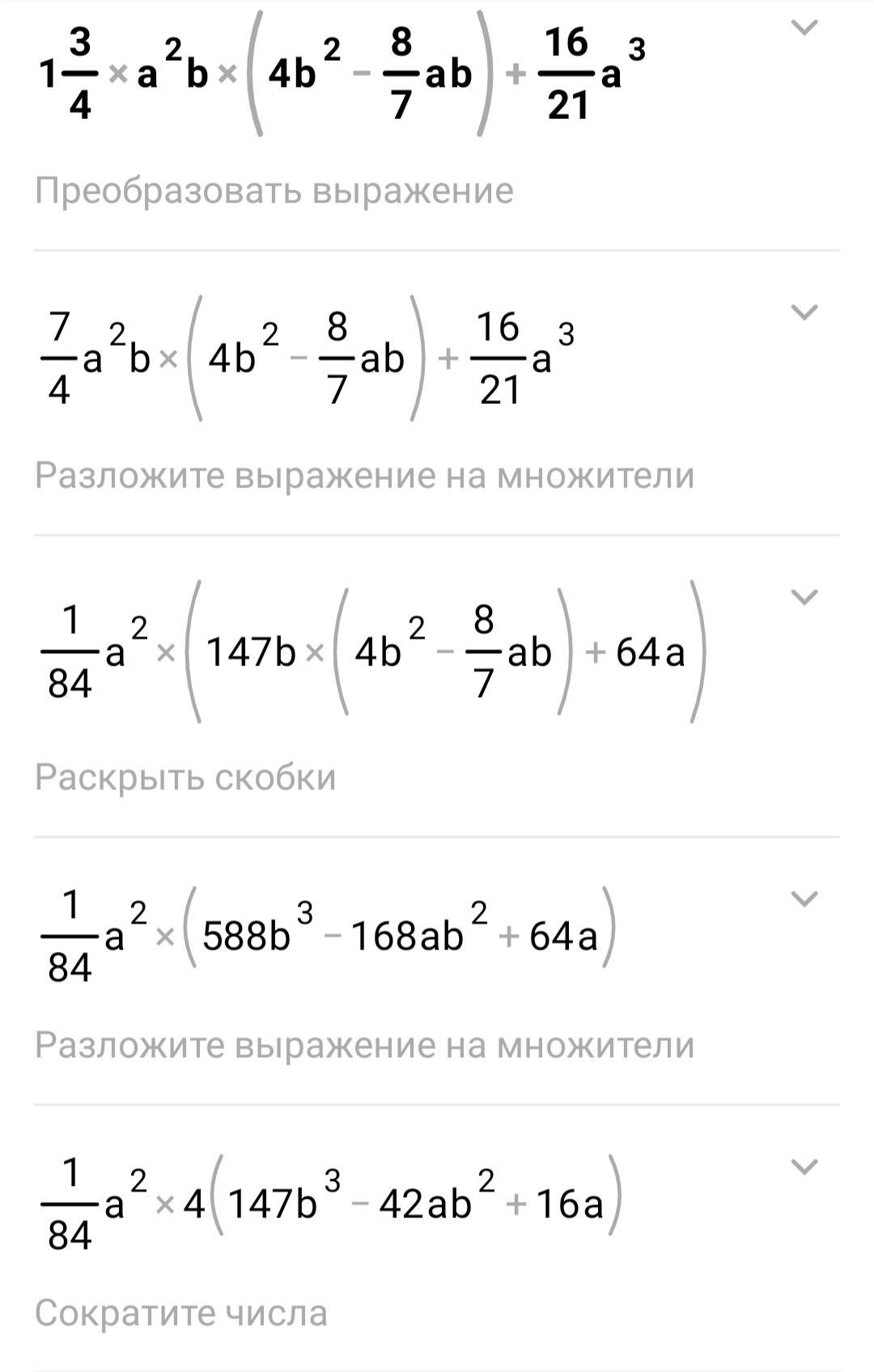 $1\frac{3}{4} \times a^2b \times \left(4b^2 - \frac{8}{7}ab\right) + \frac{16}{21}a^3$

Преобразовать выражение

$\frac{7}{4}a^2b \times \left(4b^2 - \frac{8}{7}ab\right) + \frac{16}{21}a^3$

Разложите выражение на множители

$\frac{1}{84}a^2 \times \left(147b \times \left(4b^2 - \frac{8}{7}ab\right) + 64a\right)$

Раскрыть скобки

$\frac{1}{84}a^2 \times \left(588b^3 - 168ab^2 + 64a\right)$

Разложите выражение на множители

$\frac{1}{84}a^2 \times 4\left(147b^3 - 42ab^2 + 16a\right)$

Сократите числа